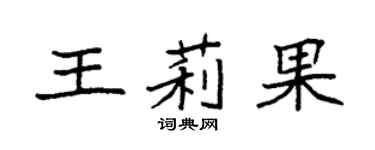 王莉果
词典网